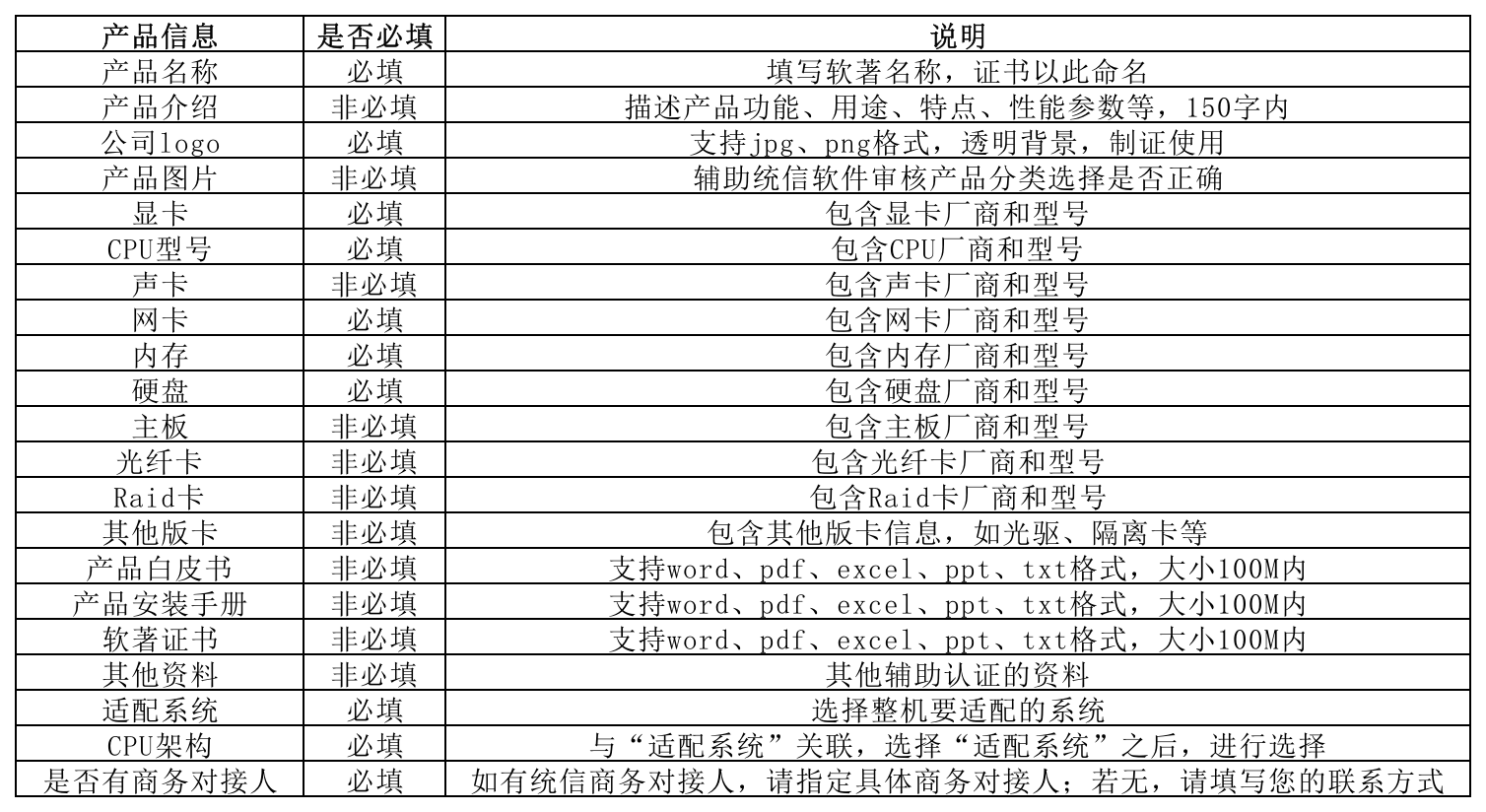 | 产品信息 | 是否必填 | 说明 |
|---|---|---|
| 产品名称 | 必填 | 填写软著名称，证书以此命名 |
| 产品介绍 | 非必填 | 描述产品功能、用途、特点、性能参数等，150字内 |
| 公司logo | 必填 | 支持jpg、png格式，透明背景，制证使用 |
| 产品图片 | 非必填 | 辅助统信软件审核产品分类选择是否正确 |
| 显卡 | 必填 | 包含显卡厂商和型号 |
| CPU型号 | 必填 | 包含CPU厂商和型号 |
| 声卡 | 非必填 | 包含声卡厂商和型号 |
| 网卡 | 必填 | 包含网卡厂商和型号 |
| 内存 | 必填 | 包含内存厂商和型号 |
| 硬盘 | 必填 | 包含硬盘厂商和型号 |
| 主板 | 非必填 | 包含主板厂商和型号 |
| 光纤卡 | 非必填 | 包含光纤卡厂商和型号 |
| Raid卡 | 非必填 | 包含Raid卡厂商和型号 |
| 其他版卡 | 非必填 | 包含其他版卡信息，如光驱、隔离卡等 |
| 产品白皮书 | 非必填 | 支持word、pdf、excel、ppt、txt格式，大小100M内 |
| 产品安装手册 | 非必填 | 支持word、pdf、excel、ppt、txt格式，大小100M内 |
| 软著证书 | 非必填 | 支持word、pdf、excel、ppt、txt格式，大小100M内 |
| 其他资料 | 非必填 | 其他辅助认证的资料 |
| 适配系统 | 必填 | 选择整机要适配的系统 |
| CPU架构 | 必填 | 与“适配系统”关联，选择“适配系统”之后，进行选择 |
| 是否有商务对接人 | 必填 | 如有统信商务对接人，请指定具体商务对接人；若无，请填写您的联系方式 |